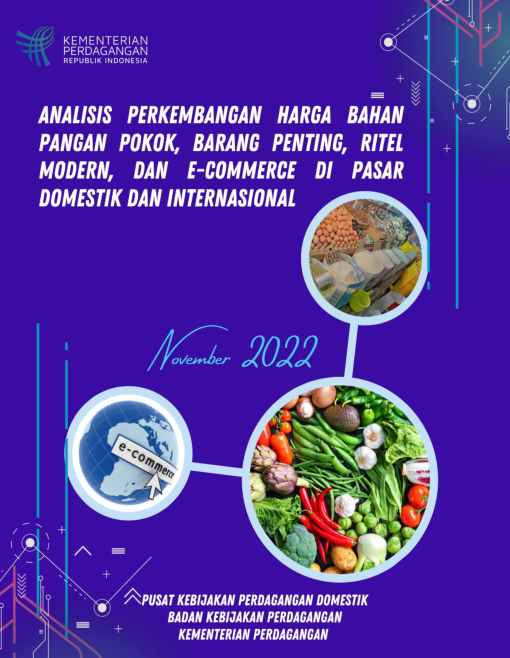 KEMENTERIAN
PERDAGANGAN
REPUBLIK INDONESIA

ANALISIS PERKEMBANGAN HARGA BAHAN PANGAN POKOK, BARANG PENTING, RITEL MODERN, DAN E-COMMERCE DI PASAR DOMESTIK DAN INTERNASIONAL

November 2022

e-commerce

PUSAT KEBIJAKAN PERDAGANGAN DOMESTIK
BADAN KEBIJAKAN PERDAGANGAN
KEMENTERIAN PERDAGANGAN